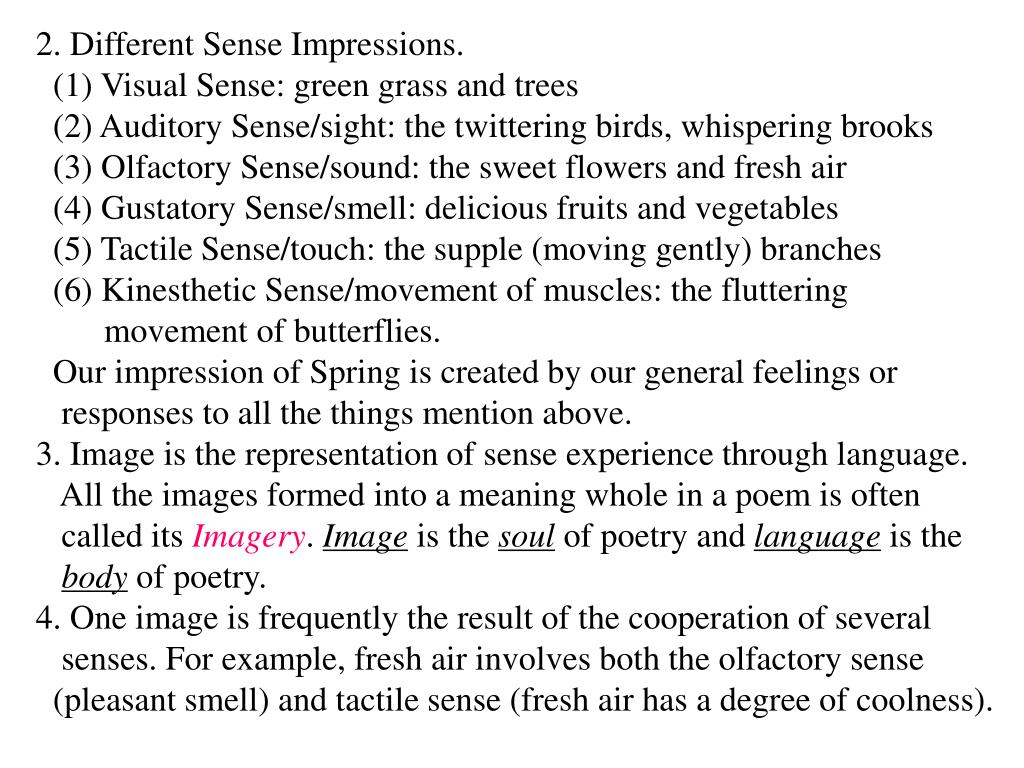 2. Different Sense Impressions.
(1) Visual Sense: green grass and trees
(2) Auditory Sense/sight: the twittering birds, whispering brooks
(3) Olfactory Sense/sound: the sweet flowers and fresh air
(4) Gustatory Sense/smell: delicious fruits and vegetables
(5) Tactile Sense/touch: the supple (moving gently) branches
(6) Kinesthetic Sense/movement of muscles: the fluttering movement of butterflies.
Our impression of Spring is created by our general feelings or responses to all the things mention above.
3. Image is the representation of sense experience through language. All the images formed into a meaning whole in a poem is often called its Imagery. Image is the soul of poetry and language is the body of poetry.
4. One image is frequently the result of the cooperation of several senses. For example, fresh air involves both the olfactory sense (pleasant smell) and tactile sense (fresh air has a degree of coolness).